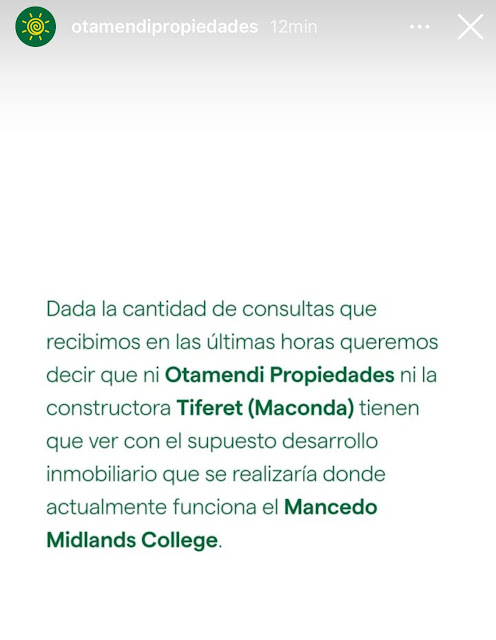 otamendipropiedades 12min

Dada la cantidad de consultas que recibimos en las últimas horas queremos decir que ni Otamendi Propiedades ni la constructora Tiferet (Maconda) tienen que ver con el supuesto desarrollo inmobiliario que se realizaría donde actualmente funciona el Mancedo Midlands College.